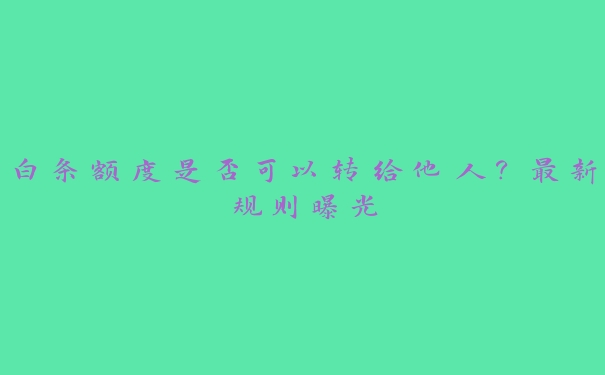 白条额度是否可以转给他人？最新规则曝光